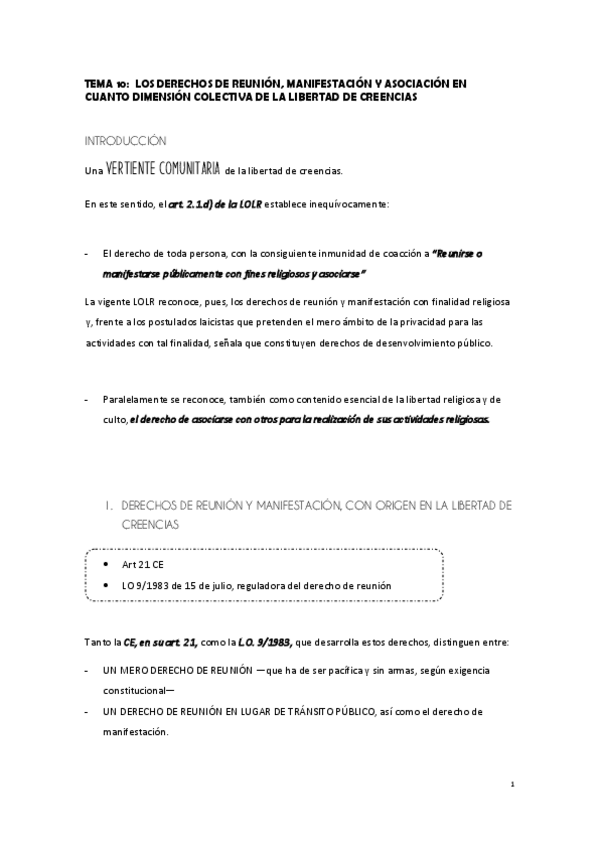 TEMA 10: LOS DERECHOS DE REUNIÓN, MANIFESTACIÓN Y ASOCIACIÓN EN CUANTO DIMENSIÓN COLECTIVA DE LA LIBERTAD DE CREENCIAS

INTRODUCCIÓN

Una VERTIENTE COMUNITARIA de la libertad de creencias.

En este sentido, el art. 2.1.d) de la LOLR establece inequívocamente:

- El derecho de toda persona, con la consiguiente inmunidad de coacción a "Reunirse o manifestarse públicamente con fines religiosos y asociarse"

La vigente LOLR reconoce, pues, los derechos de reunión y manifestación con finalidad religiosa y, frente a los postulados laicistas que pretenden el mero ámbito de la privacidad para las actividades con tal finalidad, señala que constituyen derechos de desenvolvimiento público.

- Paralelamente se reconoce, también como contenido esencial de la libertad religiosa y de culto, el derecho de asociarse con otros para la realización de sus actividades religiosas.

1. DERECHOS DE REUNIÓN Y MANIFESTACIÓN, CON ORIGEN EN LA LIBERTAD DE CREENCIAS

• Art 21 CE
• LO 9/1983 de 15 de julio, reguladora del derecho de reunión

Tanto la CE, en su art. 21, como la L.O. 9/1983, que desarrolla estos derechos, distinguen entre:

- UN MERO DERECHO DE REUNIÓN —que ha de ser pacífica y sin armas, según exigencia constitucional—
- UN DERECHO DE REUNIÓN EN LUGAR DE TRÁNSITO PÚBLICO, así como el derecho de manifestación.

1